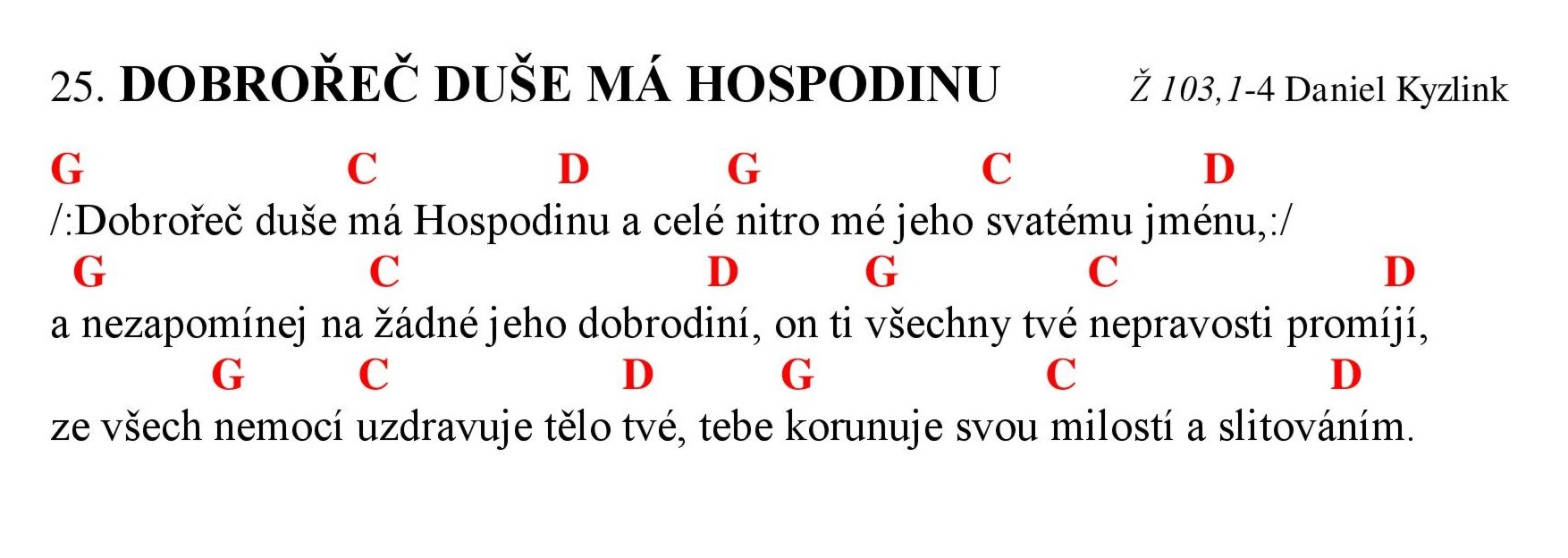 25. DOBROŘEČ DUŠE MÁ HOSPODINU Ž 103,1-4 Daniel Kyzlink

G C D G C D
/:Dobrořeč duše má Hospodinu a celé nitro mé jeho svatému jménu,:/
G C D G C D
a nezapomínej na žádné jeho dobrodiní, on ti všechny tvé nepravosti promíjí,
G C D G C D
ze všech nemocí uzdravuje tělo tvé, tebe korunuje svou milostí a slitováním.